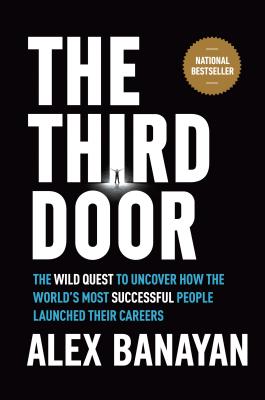 THE THIRD DOOR

NATIONAL BESTSELLER

THE WILD QUEST TO UNCOVER HOW THE WORLD'S MOST SUCCESSFUL PEOPLE LAUNCHED THEIR CAREERS

ALEX BANAYAN